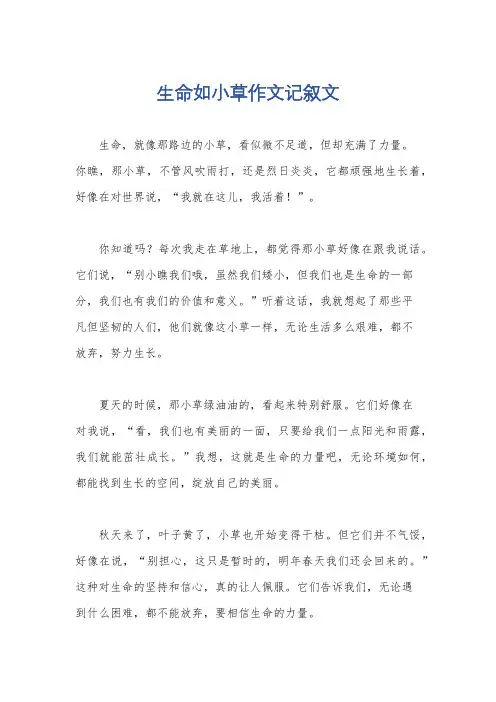 生命如小草作文记叙文

生命，就像那路边的小草，看似微不足道，但却充满了力量。你瞧，那小草，不管风吹雨打，还是烈日炎炎，它都顽强地生长着，好像在对世界说，“我就在这儿，我活着！”。

你知道吗？每次我走在草地上，都觉得那小草好像在跟我说话。它们说，“别小瞧我们哦，虽然我们矮小，但我们也是生命的一部分，我们也有我们的价值和意义。”听着这话，我就想起了那些平凡但坚韧的人们，他们就像这小草一样，无论生活多么艰难，都不放弃，努力生长。

夏天的时候，那小草绿油油的，看起来特别舒服。它们好像在对我说，“看，我们也有美丽的一面，只要给我们一点阳光和雨露，我们就能茁壮成长。”我想，这就是生命的力量吧，无论环境如何，都能找到生长的空间，绽放自己的美丽。

秋天来了，叶子黄了，小草也开始变得干枯。但它们并不气馁，好像在说，“别担心，这只是暂时的，明年春天我们还会回来的。”这种对生命的坚持和信心，真的让人佩服。它们告诉我们，无论遇到什么困难，都不能放弃，要相信生命的力量。